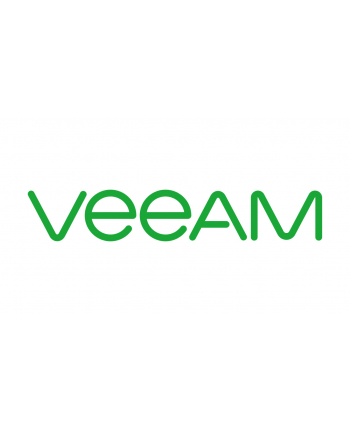 veeAM